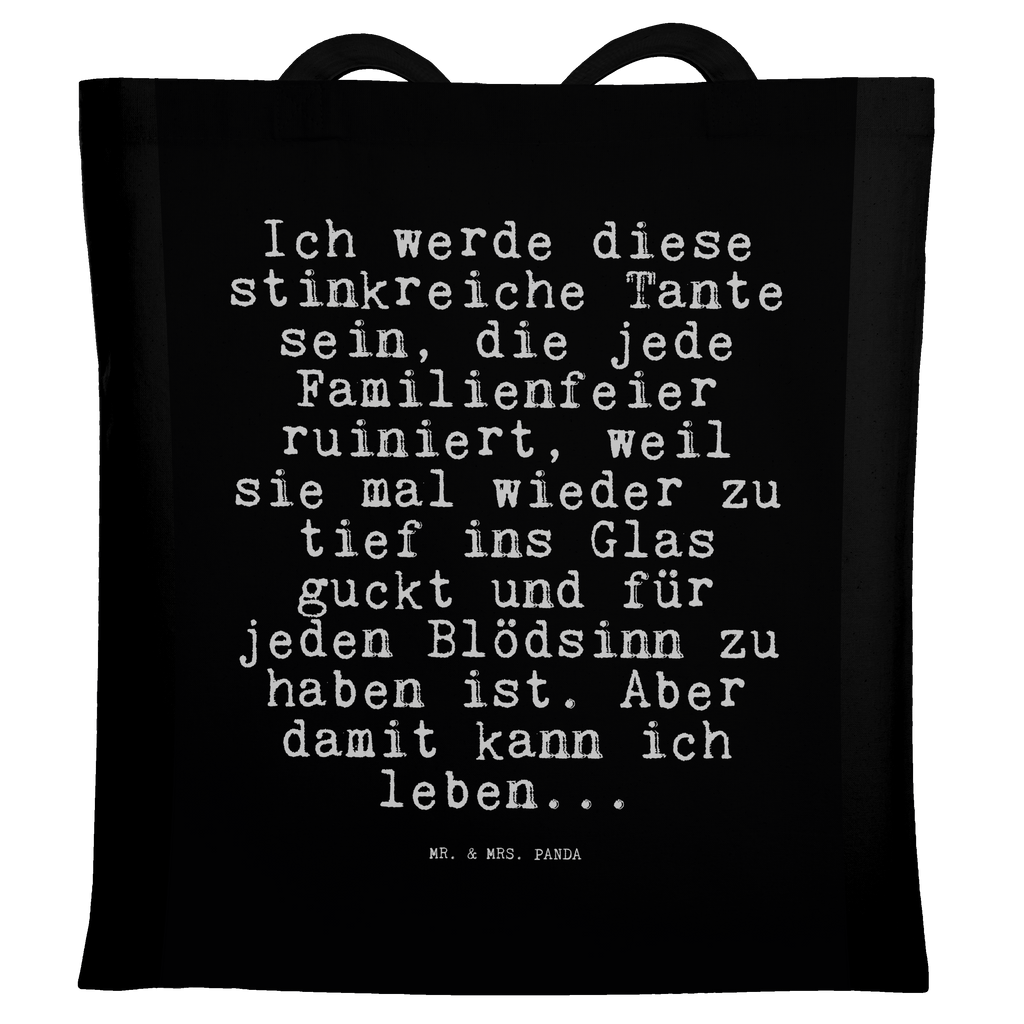 Ich werde diese stinkreiche Tante sein, die jede Familienfeier ruiniert, weil sie mal wieder zu tief ins Glas guckt und für jeden Blödsinn zu haben ist. Aber damit kann ich leben...

MR. & MRS. PANDA